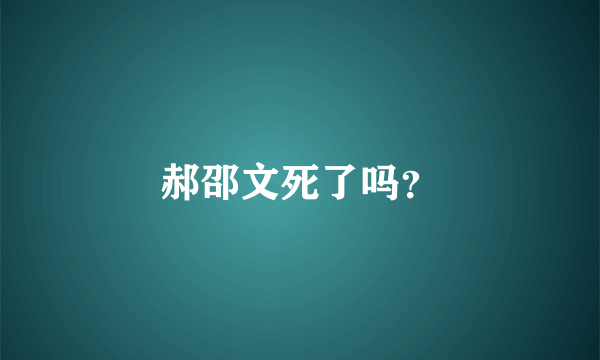 郝邵文死了吗?